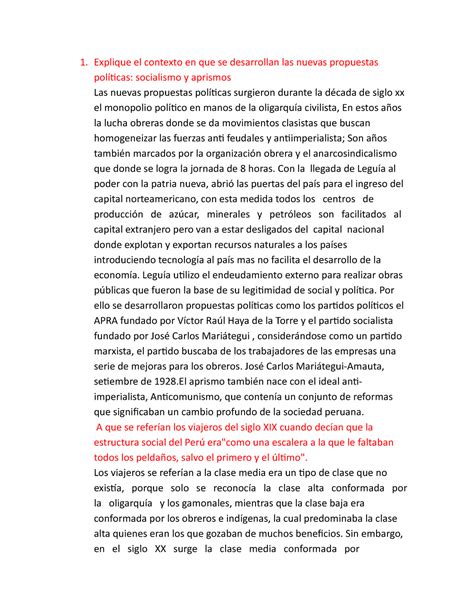 1. Explique el contexto en que se desarrollan las nuevas propuestas políticas: socialismo y aprismos

Las nuevas propuestas políticas surgieron durante la década de siglo xx el monopolio político en manos de la oligarquía civilista, En estos años la lucha obreras donde se da movimientos clasistas que buscan homogeneizar las fuerzas anti feudales y antiimperialista; Son años también marcados por la organización obrera y el anarcosindicalismo que donde se logra la jornada de 8 horas. Con la llegada de Leguía al poder con la patria nueva, abrió las puertas del país para el ingreso del capital norteamericano, con esta medida todos los centros de producción de azúcar, minerales y petróleos son facilitados al capital extranjero pero van a estar desligados del capital nacional donde explotan y exportan recursos naturales a los países introduciendo tecnología al país mas no facilita el desarrollo de la economía. Leguía utilizo el endeudamiento externo para realizar obras públicas que fueron la base de su legitimidad de social y política. Por ello se desarrollaron propuestas políticas como los partidos políticos el APRA fundado por Víctor Raúl Haya de la Torre y el partido socialista fundado por José Carlos Mariátegui , considerándose como un partido marxista, el partido buscaba de los trabajadores de las empresas una serie de mejoras para los obreros. José Carlos Mariátegui-Amauta, setiembre de 1928.El aprismo también nace con el ideal anti-imperialista, Anticomunismo, que contenía un conjunto de reformas que significaban un cambio profundo de la sociedad peruana.

A que se referían los viajeros del siglo XIX cuando decían que la estructura social del Perú era"como una escalera a la que le faltaban todos los peldaños, salvo el primero y el último".

Los viajeros se referían a la clase media era un tipo de clase que no existía, porque solo se reconocía la clase alta conformada por la oligarquía y los gamonales, mientras que la clase baja era conformada por los obreros e indígenas, la cual predominaba la clase alta quienes eran los que gozaban de muchos beneficios. Sin embargo, en el siglo XX surge la clase media conformada por